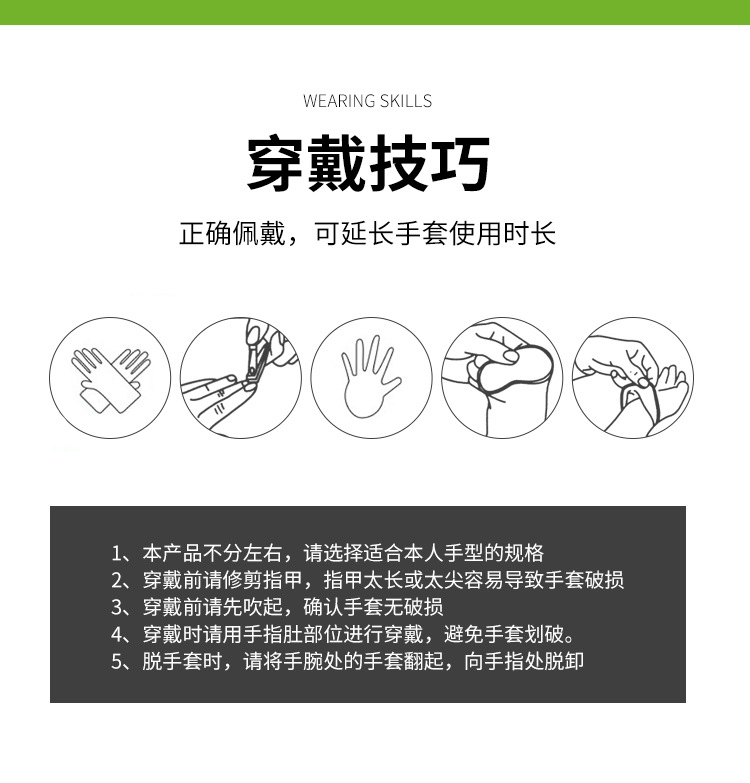 WEARING SKILLS

穿戴技巧

正确佩戴，可延长手套使用时长

1、本产品不分左右，请选择适合本人手型的规格
2、穿戴前请修剪指甲，指甲太长或太尖容易导致手套破损
3、穿戴前请先吹起，确认手套无破损
4、穿戴时请用手指肚部位进行穿戴，避免手套划破。
5、脱手套时，请将手腕处的手套翻起，向手指处脱卸